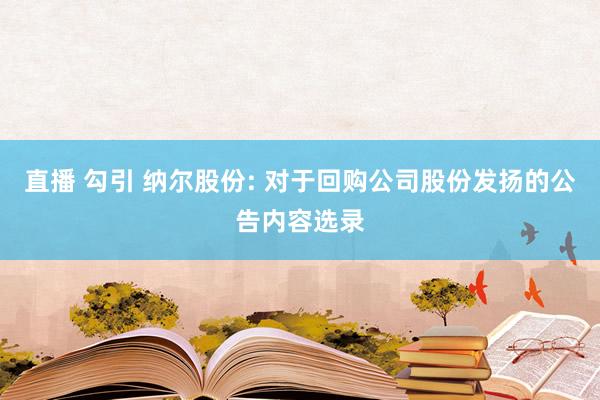 直播 勾引 纳尔股份: 对于回购公司股份发扬的公告内容选录